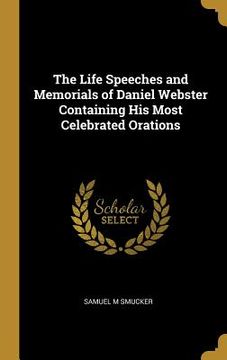 The Life Speeches and Memorials of Daniel Webster Containing His Most Celebrated Orations

Scholar
SELECT

SAMUEL M SMUCKER